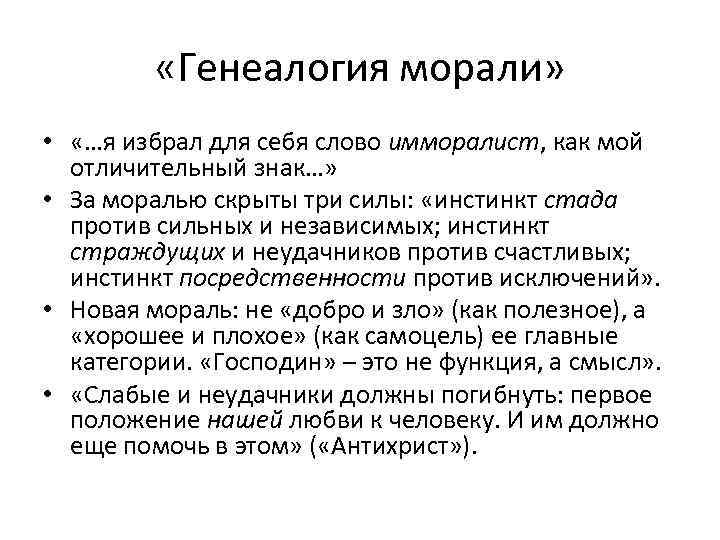 «Генеалогия морали»

• «…я избрал для себя слово имморалист, как мой отличительный знак…»
• За моралью скрыты три силы: «инстинкт стада против сильных и независимых; инстинкт страждущих и неудачников против счастливых; инстинкт посредственности против исключений».
• Новая мораль: не «добро и зло» (как полезное), а «хорошее и плохое» (как самоцель) ее главные категории. «Господин» – это не функция, а смысл».
• «Слабые и неудачники должны погибнуть: первое положение нашей любви к человеку. И им должно еще помочь в этом» («Антихрист»).